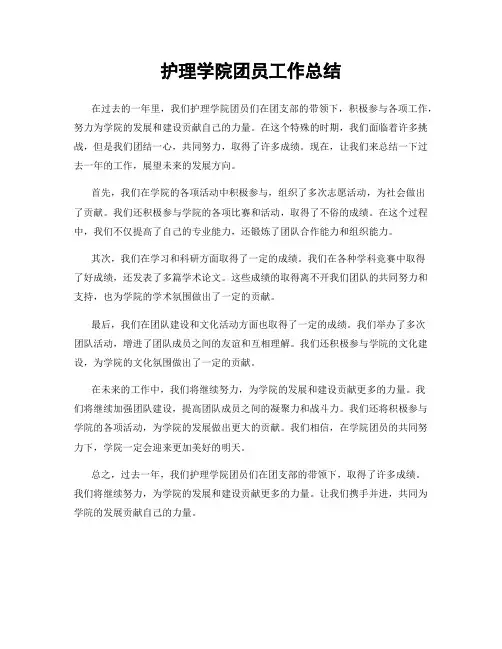 护理学院团员工作总结

在过去的一年里，我们护理学院团员们在团支部的带领下，积极参与各项工作，努力为学院的发展和建设贡献自己的力量。在这个特殊的时期，我们面临着许多挑战，但是我们团结一心，共同努力，取得了许多成绩。现在，让我们来总结一下过去一年的工作，展望未来的发展方向。

首先，我们在学院的各项活动中积极参与，组织了多次志愿活动，为社会做出了贡献。我们还积极参与学院的各项比赛和活动，取得了不俗的成绩。在这个过程中，我们不仅提高了自己的专业能力，还锻炼了团队合作能力和组织能力。

其次，我们在学习和科研方面取得了一定的成绩。我们在各种学科竞赛中取得了好成绩，还发表了多篇学术论文。这些成绩的取得离不开我们团队的共同努力和支持，也为学院的学术氛围做出了一定的贡献。

最后，我们在团队建设和文化活动方面也取得了一定的成绩。我们举办了多次团队活动，增进了团队成员之间的友谊和互相理解。我们还积极参与学院的文化建设，为学院的文化氛围做出了一定的贡献。

在未来的工作中，我们将继续努力，为学院的发展和建设贡献更多的力量。我们将继续加强团队建设，提高团队成员之间的凝聚力和战斗力。我们还将积极参与学院的各项活动，为学院的发展做出更大的贡献。我们相信，在学院团员的共同努力下，学院一定会迎来更加美好的明天。

总之，过去一年，我们护理学院团员们在团支部的带领下，取得了许多成绩。我们将继续努力，为学院的发展和建设贡献更多的力量。让我们携手并进，共同为学院的发展贡献自己的力量。